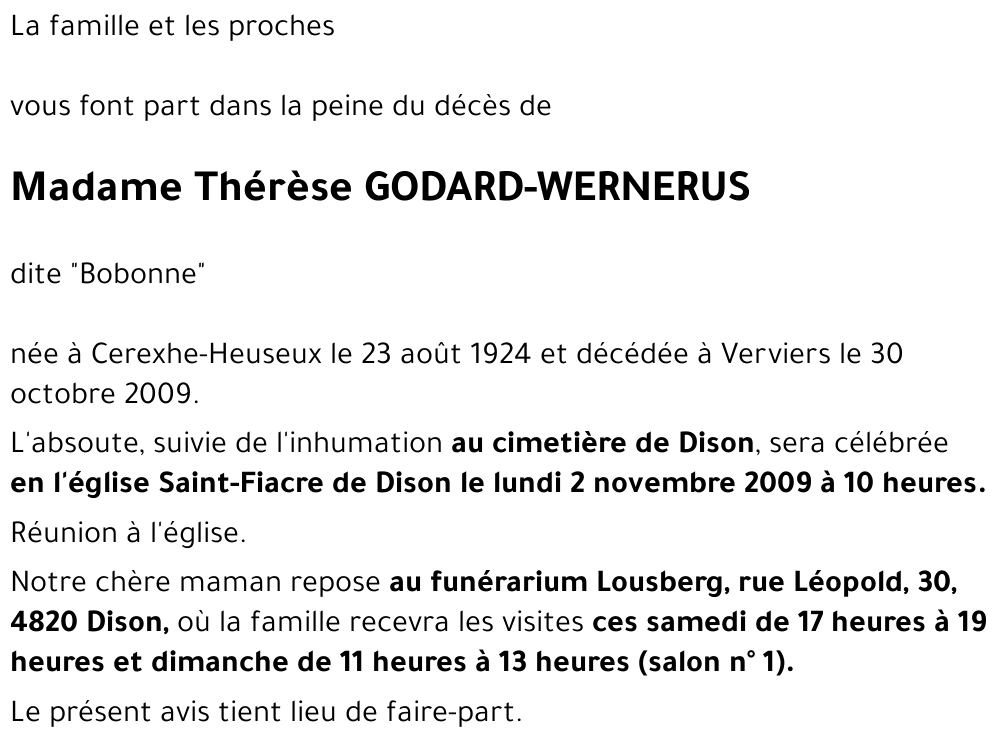 La famille et les proches

vous font part dans la peine du décès de

Madame Thérèse GODARD-WERNERUS

dite "Bobonne"

née à Cerexhe-Heuseux le 23 août 1924 et décédée à Verviers le 30 octobre 2009.

L'absoute, suivie de l'inhumation au cimetière de Dison, sera célébrée en l'église Saint-Fiacre de Dison le lundi 2 novembre 2009 à 10 heures.

Réunion à l'église.

Notre chère maman repose au funérarium Lousberg, rue Léopold, 30, 4820 Dison, où la famille recevra les visites ces samedi de 17 heures à 19 heures et dimanche de 11 heures à 13 heures (salon n° 1).

Le présent avis tient lieu de faire-part.